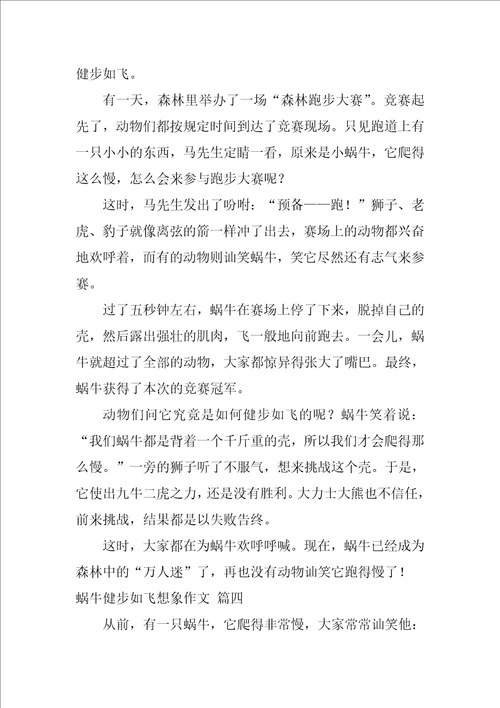 健步如飞。

有一天，森林里举办了一场“森林跑步大赛”。竞赛起先了，动物们都按规定时间到达了竞赛现场。只见跑道上有一只小小的东西，马先生定睛一看，原来是小蜗牛，它爬得这么慢，怎么会来参与跑步大赛呢？

这时，马先生发出了吩咐：“预备——跑！”狮子、老虎、豹子就像离弦的箭一样冲了出去，赛场上的动物都兴奋地欢呼着，而有的动物则讪笑蜗牛，笑它尽然还有志气来参赛。

过了五秒钟左右，蜗牛在赛场上停了下来，脱掉自己的壳，然后露出强壮的肌肉，飞一般地向前跑去。一会儿，蜗牛就超过了全部的动物，大家都惊异得张大了嘴巴。最终，蜗牛获得了本次的竞赛冠军。

动物们问它究竟是如何健步如飞的呢？蜗牛笑着说：“我们蜗牛都是背着一个千斤重的壳，所以我们才会爬得那么慢。”一旁的狮子听了不服气，想来挑战这个壳。于是，它使出九牛二虎之力，还是没有胜利。大力士大熊也不信任，前来挑战，结果都是以失败告终。

这时，大家都在为蜗牛欢呼呼喊。现在，蜗牛已经成为森林中的“万人迷”了，再也没有动物讪笑它跑得慢了！

蜗牛健步如飞想象作文 篇四

从前，有一只蜗牛，它爬得非常慢，大家常常讪笑他：